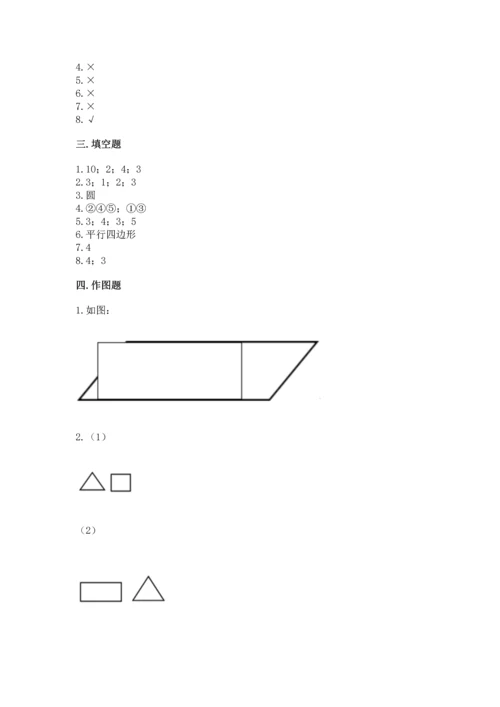 4. ×
5. ×
6. ×
7. ×
8. √

三. 填空题

1. 10；2；4；3
2. 3；1；2；3
3. 圆
4. ②④⑤；①③
5. 3；4；3；5
6. 平行四边形
7. 4
8. 4；3

四. 作图题

1. 如图：

2. （1）

（2）